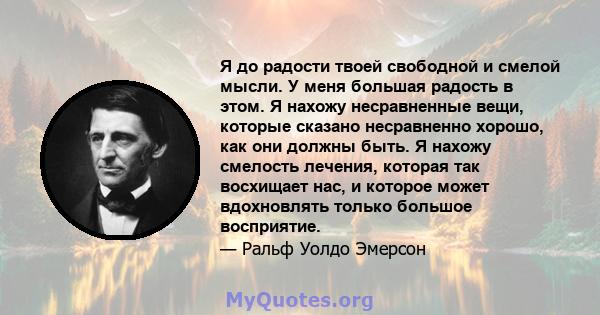 Я до радости твоей свободной и смелой мысли. У меня большая радость в этом. Я нахожу несравненные вещи, которые сказано несравненно хорошо, как они должны быть. Я нахожу смелость лечения, которая так восхищает нас, и которое может вдохновлять только большое восприятие.
— Ральф Уолдо Эмерсон

MyQuotes.org